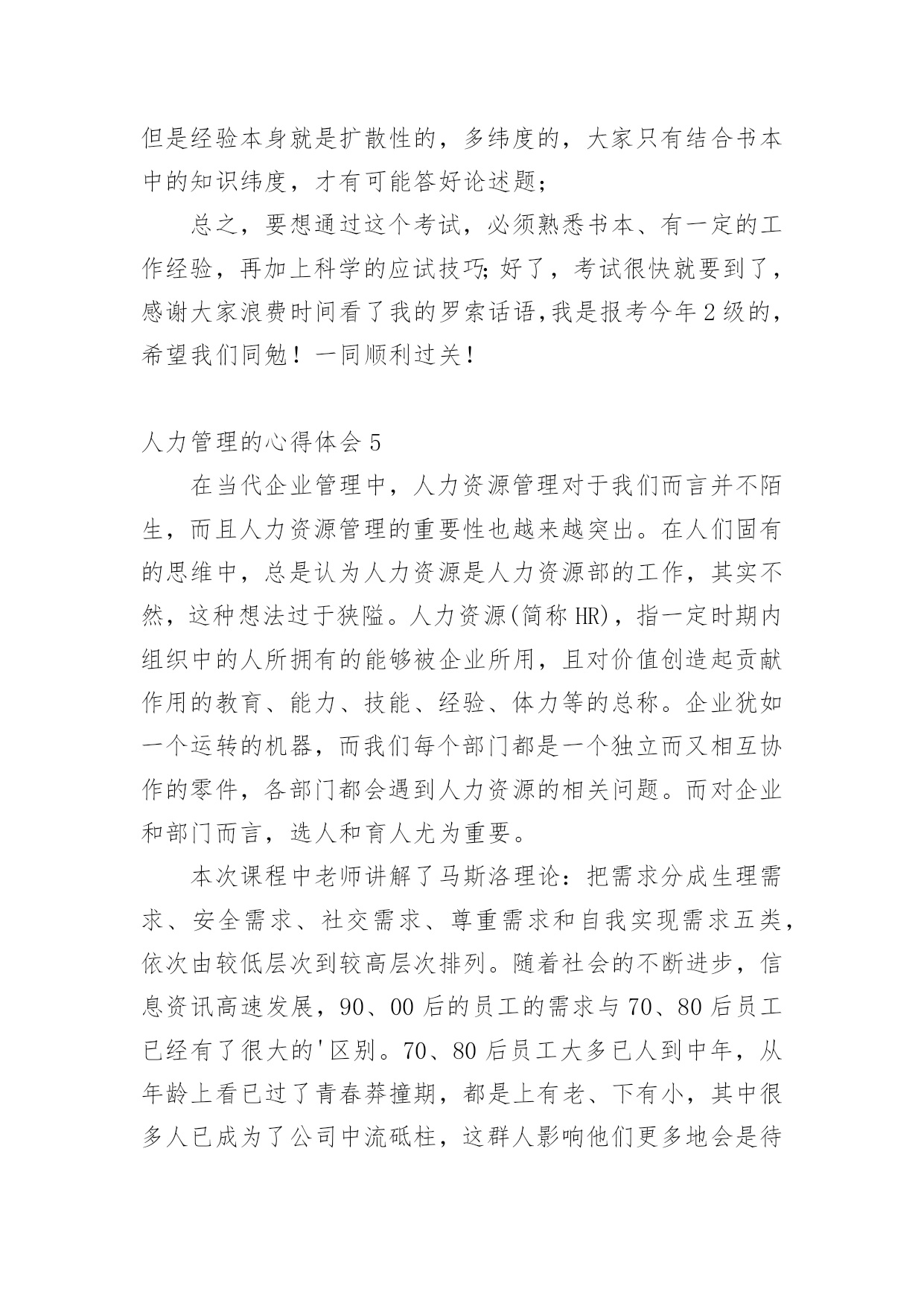 但是经验本身就是扩散性的，多纬度的，大家只有结合书本中的知识纬度，才有可能答好论述题；

总之，要想通过这个考试，必须熟悉书本、有一定的工作经验，再加上科学的应试技巧;好了，考试很快就要到了，感谢大家浪费时间看了我的罗索话语,我是报考今年2级的，希望我们同勉！一同顺利过关！

人力管理的心得体会5

在当代企业管理中，人力资源管理对于我们而言并不陌生，而且人力资源管理的重要性也越来越突出。在人们固有的思维中，总是认为人力资源是人力资源部的工作，其实不然，这种想法过于狭隘。人力资源(简称HR)，指一定时期内组织中的人所拥有的能够被企业所用，且对价值创造起贡献作用的教育、能力、技能、经验、体力等的总称。企业犹如一个运转的机器，而我们每个部门都是一个独立而又相互协作的零件，各部门都会遇到人力资源的相关问题。而对企业和部门而言，选人和育人尤为重要。

本次课程中老师讲解了马斯洛理论：把需求分成生理需求、安全需求、社交需求、尊重需求和自我实现需求五类，依次由较低层次到较高层次排列。随着社会的不断进步，信息资讯高速发展，90、00后的员工的需求与70、80后员工已经有了很大的'区别。70、80后员工大多已人到中年，从年龄上看已过了青春莽撞期，都是上有老、下有小，其中很多人已成为了公司中流砥柱，这群人影响他们更多地会是待